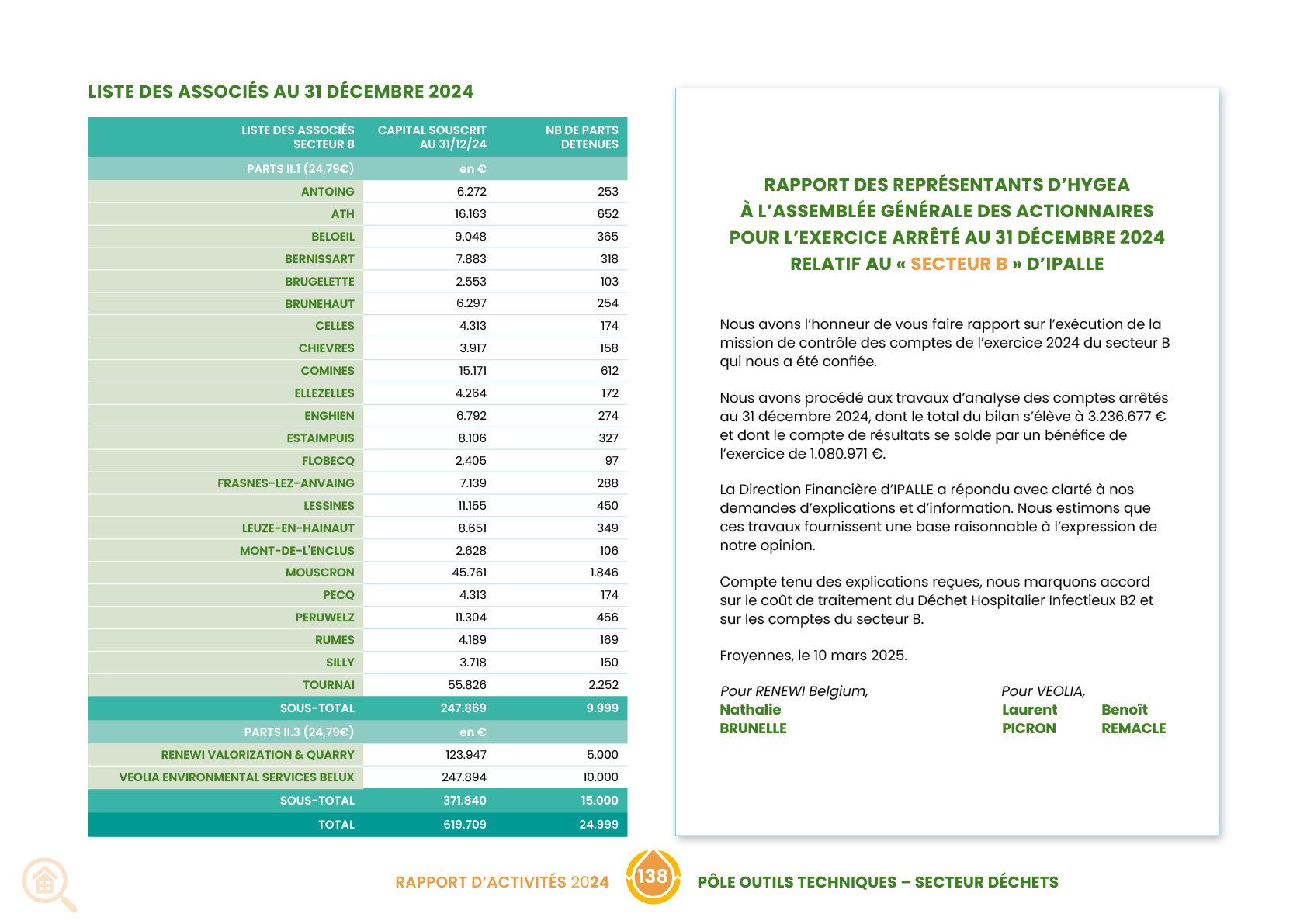 LISTE DES ASSOCIÉS AU 31 DÉCEMBRE 2024

| LISTE DES ASSOCIÉS SECTEUR B | CAPITAL SOUSCRIT AU 31/12/24 | NB DE PARTS DETENUES |
|---|---|---|
| PARTS II.1 (24,79€) | en € | |
| ANTOING | 6.272 | 253 |
| ATH | 16.163 | 652 |
| BELOEIL | 9.048 | 365 |
| BERNISSART | 7.883 | 318 |
| BRUGELETTE | 2.553 | 103 |
| BRUNEHAUT | 6.297 | 254 |
| CELLES | 4.313 | 174 |
| CHIEVRES | 3.917 | 158 |
| COMINES | 15.171 | 612 |
| ELLEZELLES | 4.264 | 172 |
| ENGHIEN | 6.792 | 274 |
| ESTAIMPUIS | 8.106 | 327 |
| FLOBECQ | 2.405 | 97 |
| FRASNES-LEZ-ANVAING | 7.139 | 288 |
| LESSINES | 11.155 | 450 |
| LEUZE-EN-HAINAUT | 8.651 | 349 |
| MONT-DE-L'ENCLUS | 2.628 | 106 |
| MOUSCRON | 45.761 | 1.846 |
| PECQ | 4.313 | 174 |
| PERUWELZ | 11.304 | 456 |
| RUMES | 4.189 | 169 |
| SILLY | 3.718 | 150 |
| TOURNAI | 55.826 | 2.252 |
| SOUS-TOTAL | 247.869 | 9.999 |
| PARTS II.3 (24,79€) | en € | |
| RENEWI VALORIZATION & QUARRY | 123.947 | 5.000 |
| VEOLIA ENVIRONMENTAL SERVICES BELUX | 247.894 | 10.000 |
| SOUS-TOTAL | 371.840 | 15.000 |
| TOTAL | 619.709 | 24.999 |

RAPPORT DES REPRÉSENTANTS D'HYGEA À L'ASSEMBLÉE GÉNÉRALE DES ACTIONNAIRES POUR L'EXERCICE ARRÊTÉ AU 31 DÉCEMBRE 2024 RELATIF AU « SECTEUR B » D'IPALLE

Nous avons l'honneur de vous faire rapport sur l'exécution de la mission de contrôle des comptes de l'exercice 2024 du secteur B qui nous a été confiée.

Nous avons procédé aux travaux d'analyse des comptes arrêtés au 31 décembre 2024, dont le total du bilan s'élève à 3.236.677 € et dont le compte de résultats se solde par un bénéfice de l'exercice de 1.080.971 €.

La Direction Financière d'IPALLE a répondu avec clarté à nos demandes d'explications et d'information. Nous estimons que ces travaux fournissent une base raisonnable à l'expression de notre opinion.

Compte tenu des explications reçues, nous marquons accord sur le coût de traitement du Déchet Hospitalier Infectieux B2 et sur les comptes du secteur B.

Froyennes, le 10 mars 2025.

Pour RENEWI Belgium,
Nathalie BRUNELLE

Pour VEOLIA,
Laurent PICRON
Benoît REMACLE

RAPPORT D'ACTIVITÉS 2024 138 PÔLE OUTILS TECHNIQUES – SECTEUR DÉCHETS